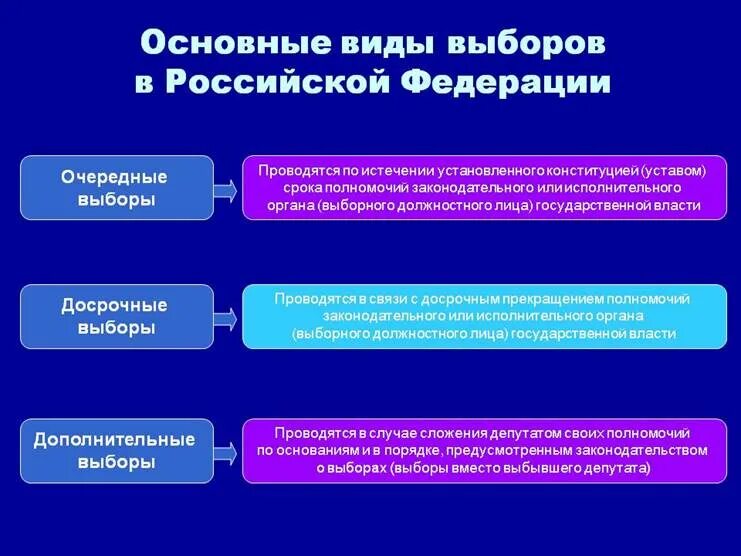 Основные виды выборов в Российской Федерации

Очередные выборы

Проводятся по истечении установленного конституцией (уставом) срока полномочий законодательного или исполнительного органа (выборного должностного лица) государственной власти

Досрочные выборы

Проводятся в связи с досрочным прекращением полномочий законодательного или исполнительного органа (выборного должностного лица) государственной власти

Дополнительные выборы

Проводятся в случае сложения депутатом своих полномочий по основаниям и в порядке, предусмотренным законодательством о выборах (выборы вместо выбывшего депутата)